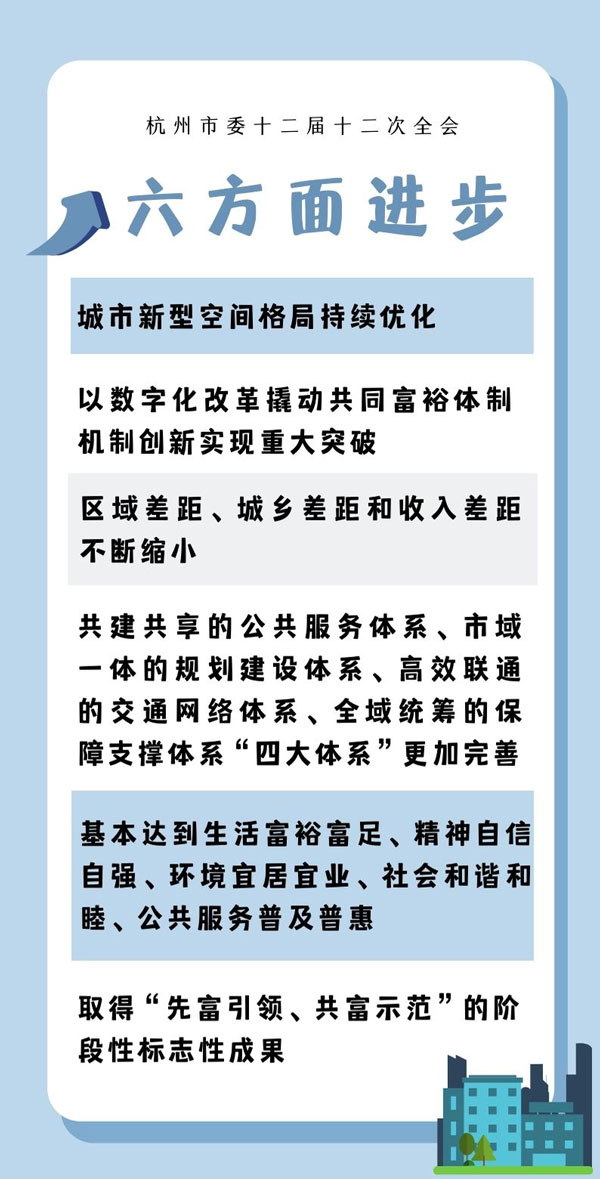 杭州市委十二届十二次全会

六方面进步

城市新型空间格局持续优化

以数字化改革撬动共同富裕体制机制创新实现重大突破

区域差距、城乡差距和收入差距不断缩小

共建共享的公共服务体系、市域一体的规划建设体系、高效联通的交通网络体系、全域统筹的保障支撑体系“四大体系”更加完善

基本达到生活富裕富足、精神自信自强、环境宜居宜业、社会和谐和睦、公共服务普及普惠

取得“先富引领、共富示范”的阶段性标志性成果